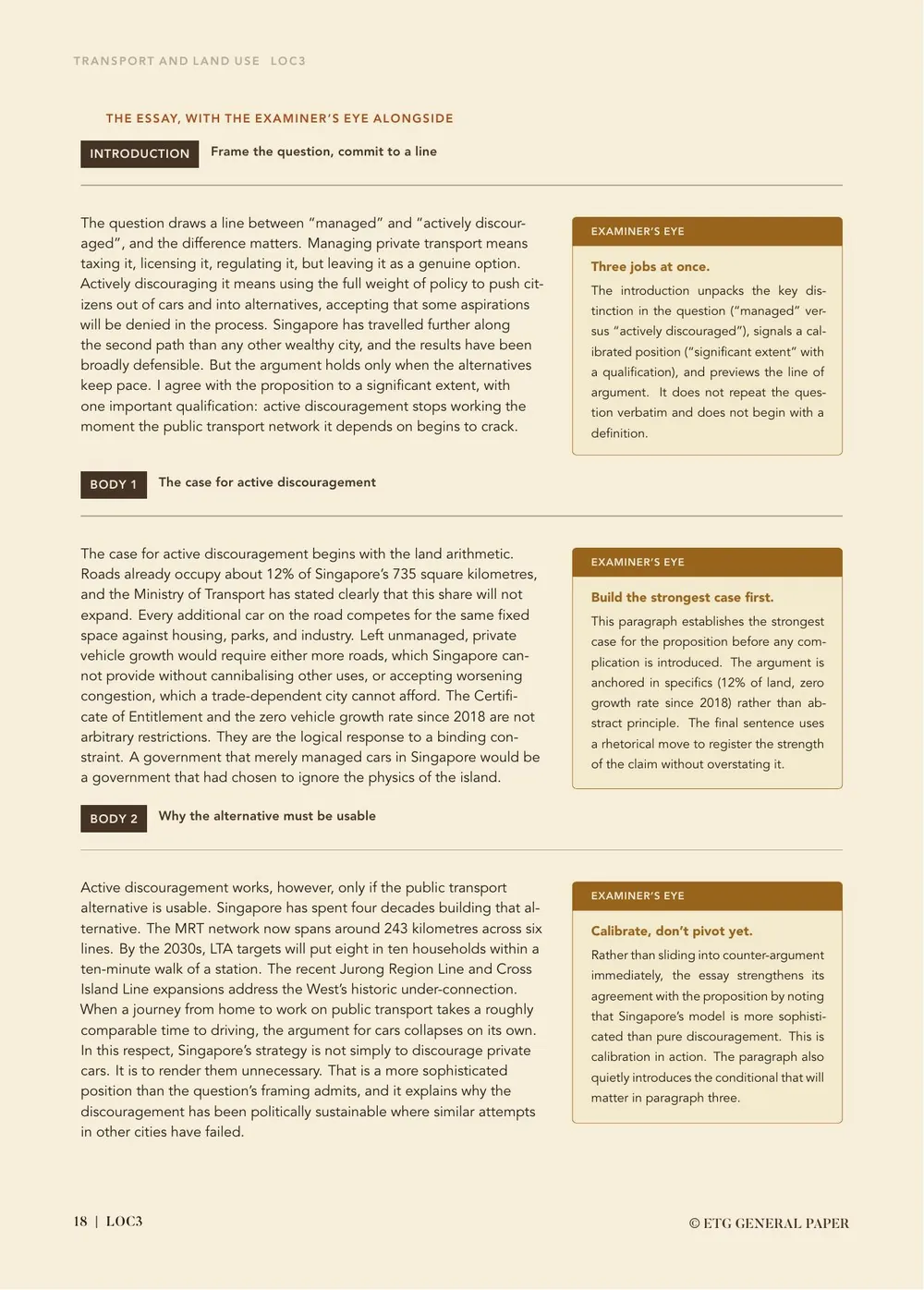 TRANSPORT AND LAND USE LOC3

THE ESSAY, WITH THE EXAMINER'S EYE ALONGSIDE

INTRODUCTION Frame the question, commit to a line

The question draws a line between "managed" and "actively discouraged", and the difference matters. Managing private transport means taxing it, licensing it, regulating it, but leaving it as a genuine option. Actively discouraging it means using the full weight of policy to push citizens out of cars and into alternatives, accepting that some aspirations will be denied in the process. Singapore has travelled further along the second path than any other wealthy city, and the results have been broadly defensible. But the argument holds only when the alternatives keep pace. I agree with the proposition to a significant extent, with one important qualification: active discouragement stops working the moment the public transport network it depends on begins to crack.

EXAMINER'S EYE

Three jobs at once.

The introduction unpacks the key distinction in the question ("managed" versus "actively discouraged"), signals a calibrated position ("significant extent" with a qualification), and previews the line of argument. It does not repeat the question verbatim and does not begin with a definition.

BODY 1 The case for active discouragement

The case for active discouragement begins with the land arithmetic. Roads already occupy about 12% of Singapore's 735 square kilometres, and the Ministry of Transport has stated clearly that this share will not expand. Every additional car on the road competes for the same fixed space against housing, parks, and industry. Left unmanaged, private vehicle growth would require either more roads, which Singapore cannot provide without cannibalising other uses, or accepting worsening congestion, which a trade-dependent city cannot afford. The Certificate of Entitlement and the zero vehicle growth rate since 2018 are not arbitrary restrictions. They are the logical response to a binding constraint. A government that merely managed cars in Singapore would be a government that had chosen to ignore the physics of the island.

EXAMINER'S EYE

Build the strongest case first.

This paragraph establishes the strongest case for the proposition before any complication is introduced. The argument is anchored in specifics (12% of land, zero growth rate since 2018) rather than abstract principle. The final sentence uses a rhetorical move to register the strength of the claim without overstating it.

BODY 2 Why the alternative must be usable

Active discouragement works, however, only if the public transport alternative is usable. Singapore has spent four decades building that alternative. The MRT network now spans around 243 kilometres across six lines. By the 2030s, LTA targets will put eight in ten households within a ten-minute walk of a station. The recent Jurong Region Line and Cross Island Line expansions address the West's historic under-connection. When a journey from home to work on public transport takes a roughly comparable time to driving, the argument for cars collapses on its own. In this respect, Singapore's strategy is not simply to discourage private cars. It is to render them unnecessary. That is a more sophisticated position than the question's framing admits, and it explains why the discouragement has been politically sustainable where similar attempts in other cities have failed.

EXAMINER'S EYE

Calibrate, don't pivot yet.

Rather than sliding into counter-argument immediately, the essay strengthens its agreement with the proposition by noting that Singapore's model is more sophisticated than pure discouragement. This is calibration in action. The paragraph also quietly introduces the conditional that will matter in paragraph three.

18 | LOC3

© ETG GENERAL PAPER